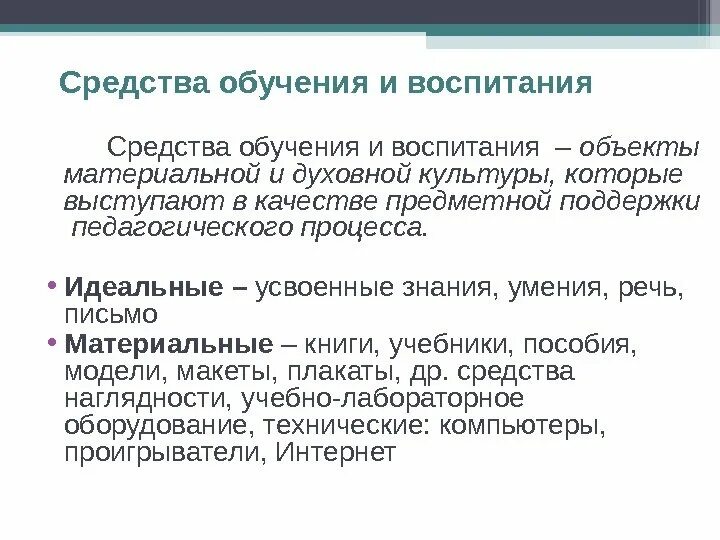 Средства обучения и воспитания

Средства обучения и воспитания – объекты материальной и духовной культуры, которые выступают в качестве предметной поддержки педагогического процесса.

• Идеальные – усвоенные знания, умения, речь, письмо
• Материальные – книги, учебники, пособия, модели, макеты, плакаты, др. средства наглядности, учебно-лабораторное оборудование, технические: компьютеры, проигрыватели, Интернет